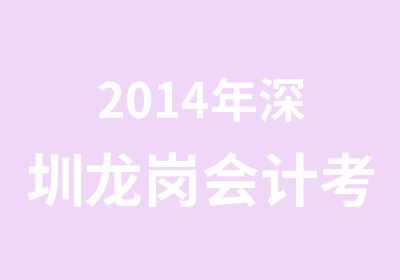 2014年深
圳龙岗会计考